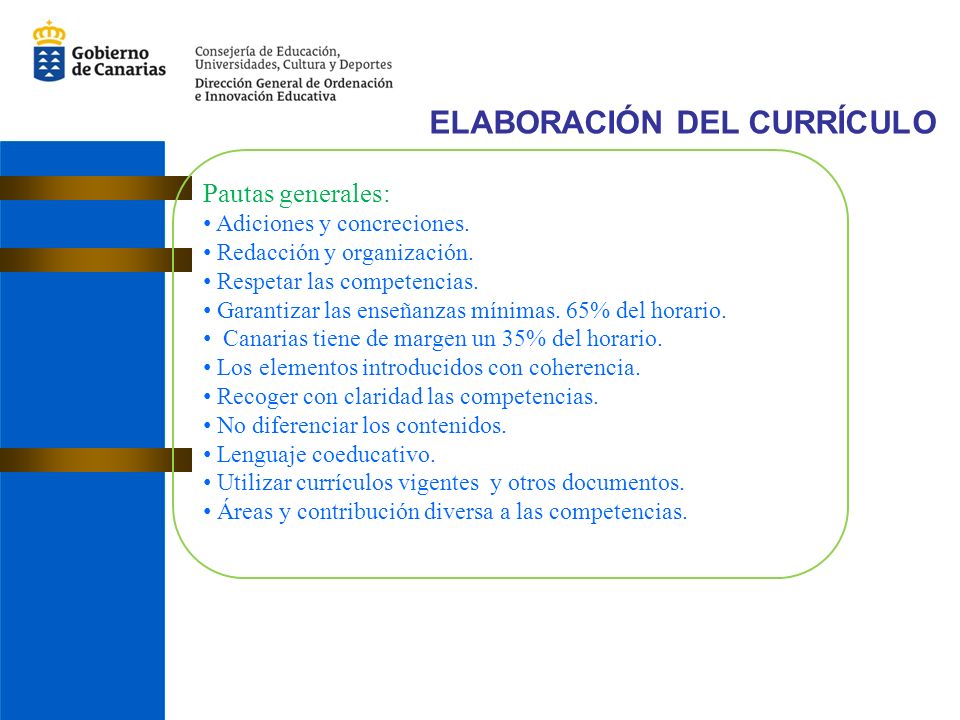 Gobierno de Canarias

Consejería de Educación, Universidades, Cultura y Deportes
Dirección General de Ordenación e Innovación Educativa

ELABORACIÓN DEL CURRÍCULO

Pautas generales:
• Adiciones y concreciones.
• Redacción y organización.
• Respetar las competencias.
• Garantizar las enseñanzas mínimas. 65% del horario.
• Canarias tiene de margen un 35% del horario.
• Los elementos introducidos con coherencia.
• Recoger con claridad las competencias.
• No diferenciar los contenidos.
• Lenguaje coeducativo.
• Utilizar currículos vigentes y otros documentos.
• Áreas y contribución diversa a las competencias.